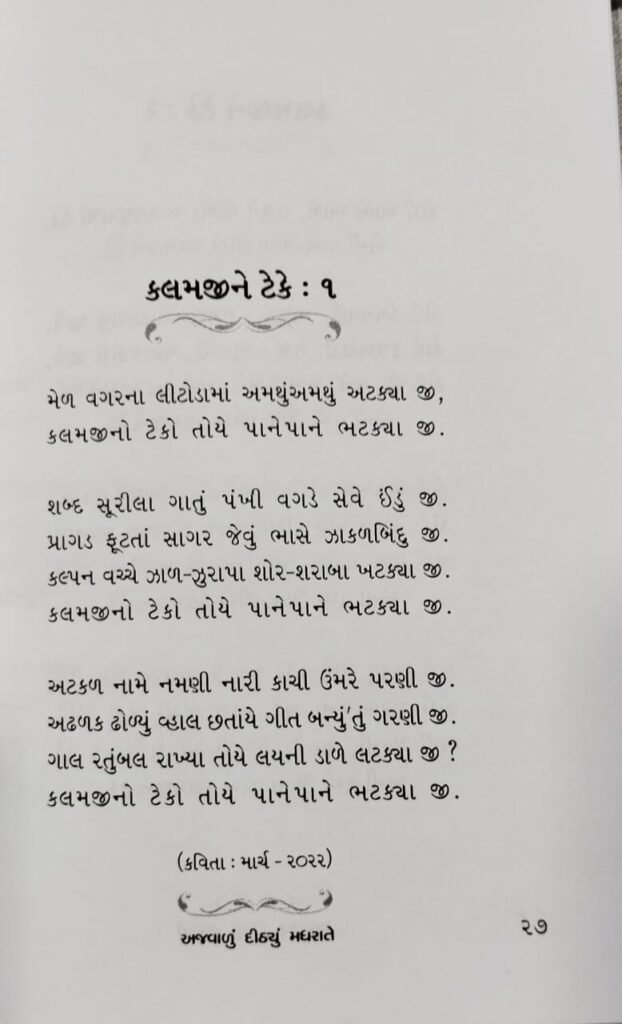 કલમજીને ટેકે : ૧

મેળ વગરના લીટોડામાં અમથુંઅમથું અટક્યા જી,
કલમજીનો ટેકો તોયે પાનેપાને ભટક્યા જી.

શબ્દ સૂરીલા ગાતું પંખી વગડે સેવે ઈંડું જી.
પ્રાગડ ફૂટતાં સાગર જેવું ભાસે ઝાકળબિંદુ જી.
કલ્પન વચ્ચે ઝાળ-ઝુરાપા શોર-શરાબા ખટક્યા જી.
કલમજીનો ટેકો તોયે પાનેપાને ભટક્યા જી.

અટકળ નામે નમણી નારી કાચી ઉંમરે પરણી જી.
અઢળક ઢોળ્યું વ્હાલ છતાંયે ગીત બન્યું'તું ગરણી જી.
ગાલ રતુંબલ રાખ્યા તોયે લયની ડાળે લટક્યા જી ?
કલમજીનો ટેકો તોયે પાનેપાને ભટક્યા જી.

(કવિતા : માર્ચ - ૨૦૨૨)

અજવાળું દીઠ્યું મધરાતે

૨૭